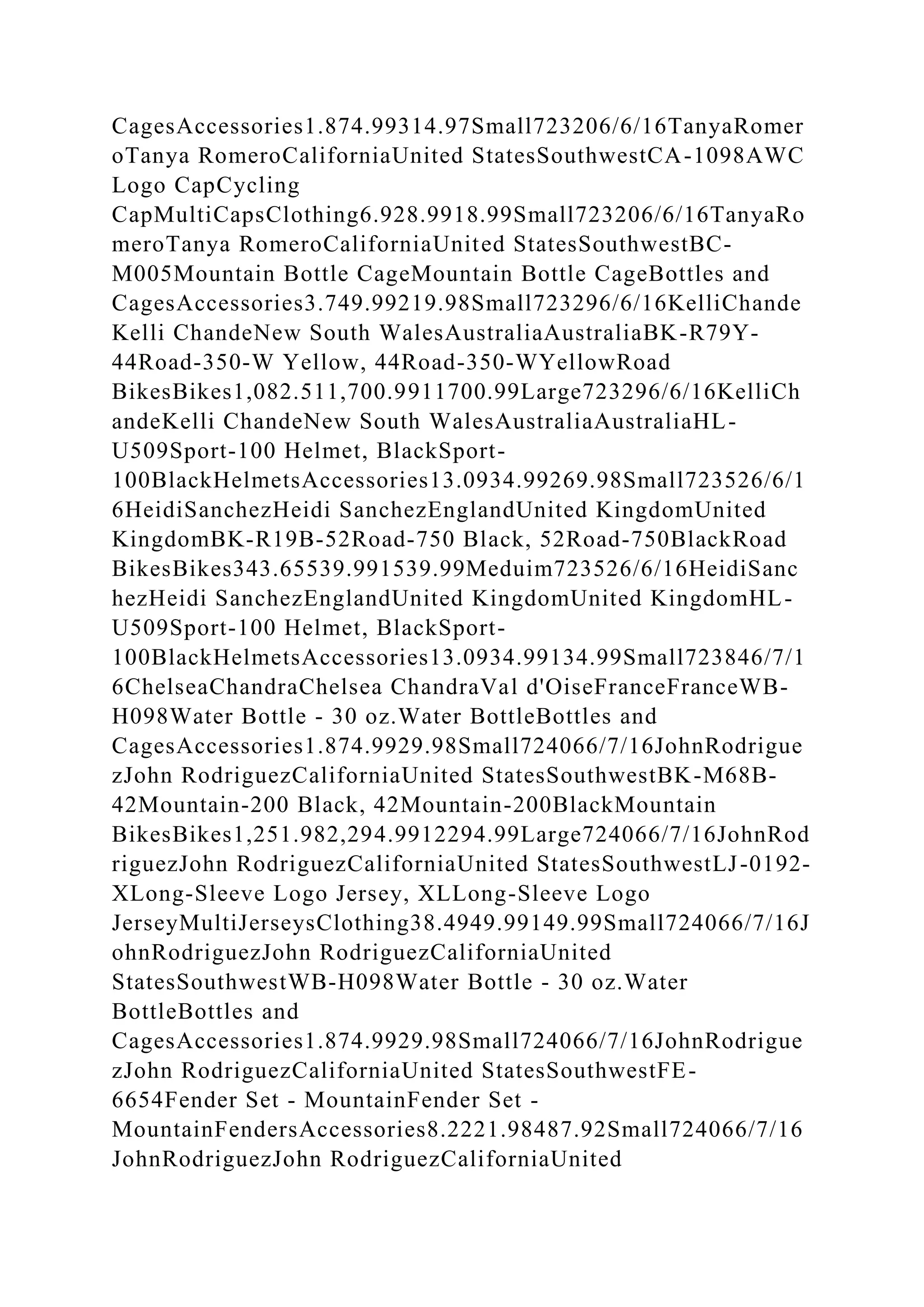 CagesAccessories1.874.99314.97Small723206/6/16TanyaRomeroTanya RomeroCaliforniaUnited StatesSouthwestCA-1098AWC Logo CapCycling CapMultiCapsClothing6.928.9918.99Small723206/6/16TanyaRomeroTanya RomeroCaliforniaUnited StatesSouthwestBC-M005Mountain Bottle CageMountain Bottle CageBottles and CagesAccessories3.749.99219.98Small723296/6/16KelliChandeKelli ChandeNew South WalesAustraliaAustraliaBK-R79Y-44Road-350-W Yellow, 44Road-350-WYellowRoad BikesBikes1,082.511,700.9911700.99Large723296/6/16KelliChandeKelli ChandeNew South WalesAustraliaAustraliaHL-U509Sport-100 Helmet, BlackSport-100BlackHelmetsAccessories13.0934.99269.98Small723526/6/16HeidiSanchezHeidi SanchezEnglandUnited KingdomUnited KingdomBK-R19B-52Road-750 Black, 52Road-750BlackRoad BikesBikes343.65539.991539.99Meduim723526/6/16HeidiSanchezHeidi SanchezEnglandUnited KingdomUnited KingdomHL-U509Sport-100 Helmet, BlackSport-100BlackHelmetsAccessories13.0934.99134.99Small723846/7/16ChelseaChandraChelsea ChandraVal d'OiseFranceFranceWB-H098Water Bottle - 30 oz.Water BottleBottles and CagesAccessories1.874.9929.98Small724066/7/16JohnRodriguezJohn RodriguezCaliforniaUnited StatesSouthwestBK-M68B-42Mountain-200 Black, 42Mountain-200BlackMountain BikesBikes1,251.982,294.9912294.99Large724066/7/16JohnRodriguezJohn RodriguezCaliforniaUnited StatesSouthwestLJ-0192-XLong-Sleeve Logo Jersey, XLLong-Sleeve Logo JerseyMultiJerseysClothing38.4949.99149.99Small724066/7/16JohnRodriguezJohn RodriguezCaliforniaUnited StatesSouthwestWB-H098Water Bottle - 30 oz.Water BottleBottles and CagesAccessories1.874.9929.98Small724066/7/16JohnRodriguezJohn RodriguezCaliforniaUnited StatesSouthwestFE-6654Fender Set - MountainFender Set - MountainFendersAccessories8.2221.98487.92Small724066/7/16JohnRodriguezJohn RodriguezCaliforniaUnited